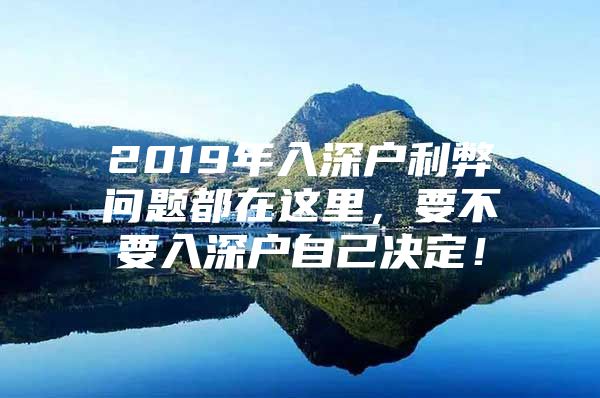 2019年入深户利弊问题都在这里，要不要入深户自己决定！